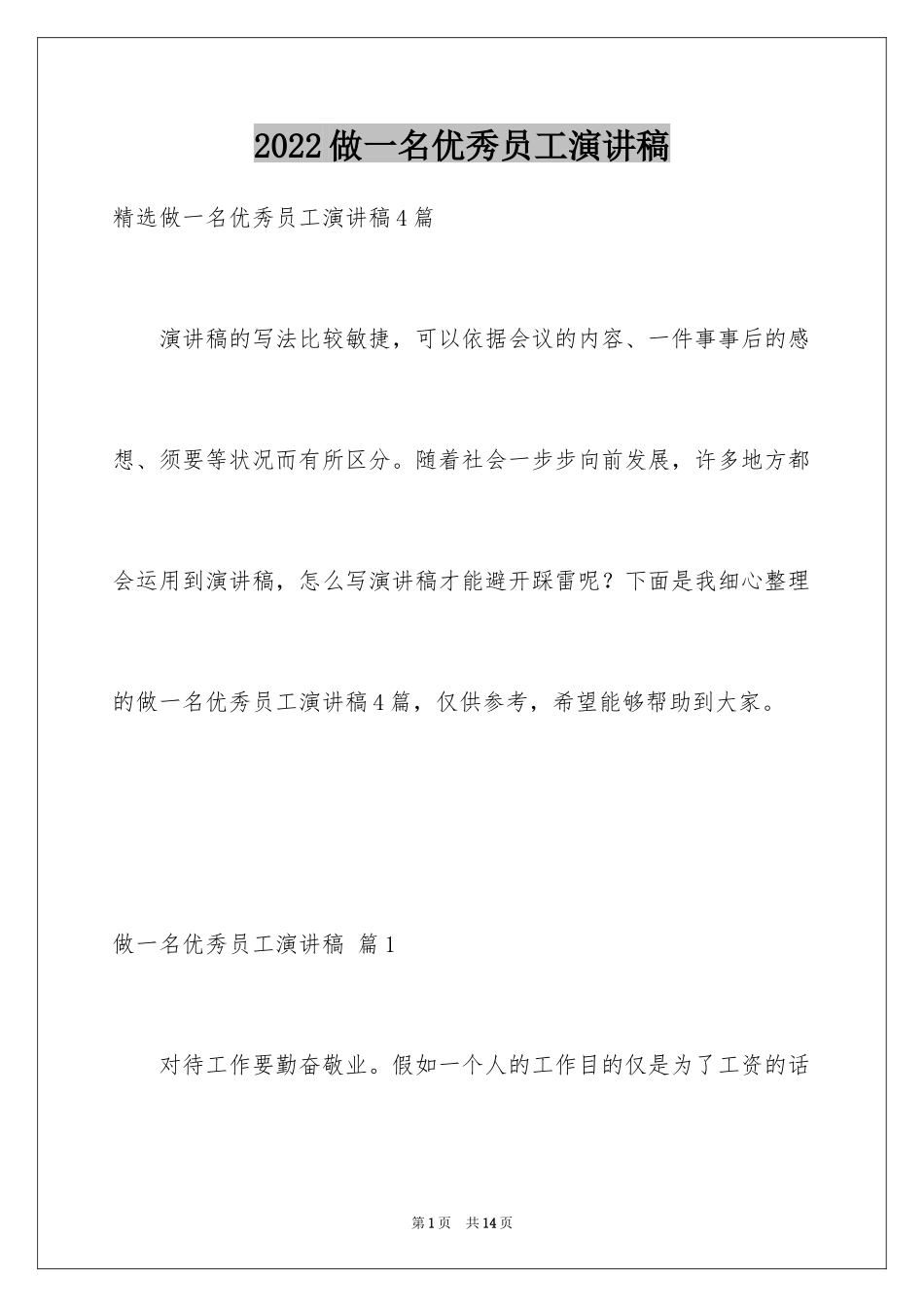 2022做一名优秀员工演讲稿

精选做一名优秀员工演讲稿4篇

演讲稿的写法比较敏捷，可以依据会议的内容、一件事事后的感想、须要等状况而有所区分。随着社会一步步向前发展，许多地方都会运用到演讲稿，怎么写演讲稿才能避开踩雷呢？下面是我细心整理的做一名优秀员工演讲稿4篇，仅供参考，希望能够帮助到大家。

做一名优秀员工演讲稿 篇1

对待工作要勤奋敬业。假如一个人的工作目的仅是为了工资的话

第1页 共14页